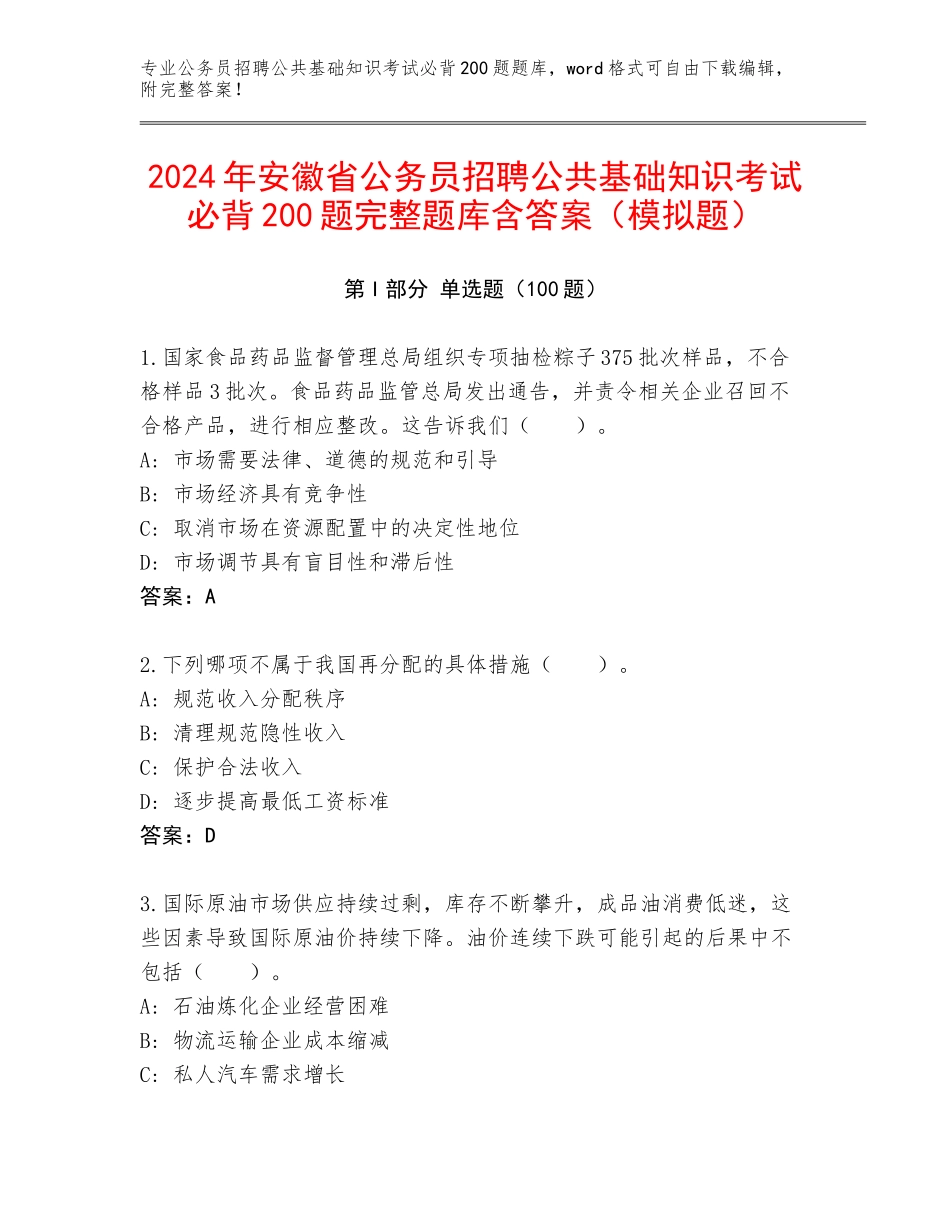 专业公务员招聘公共基础知识考试必背200题题库，word格式可自由下载编辑，附完整答案！

2024年安徽省公务员招聘公共基础知识考试必背200题完整题库含答案（模拟题）

第Ⅰ部分 单选题（100题）

1.国家食品药品监督管理总局组织专项抽检粽子375批次样品，不合格样品3批次。食品药品监管总局发出通告，并责令相关企业召回不合格产品，进行相应整改。这告诉我们（　　）。
A：市场需要法律、道德的规范和引导
B：市场经济具有竞争性
C：取消市场在资源配置中的决定性地位
D：市场调节具有盲目性和滞后性
答案：A

2.下列哪项不属于我国再分配的具体措施（　　）。
A：规范收入分配秩序
B：清理规范隐性收入
C：保护合法收入
D：逐步提高最低工资标准
答案：D

3.国际原油市场供应持续过剩，库存不断攀升，成品油消费低迷，这些因素导致国际原油价持续下降。油价连续下跌可能引起的后果中不包括（　　）。
A：石油炼化企业经营困难
B：物流运输企业成本缩减
C：私人汽车需求增长